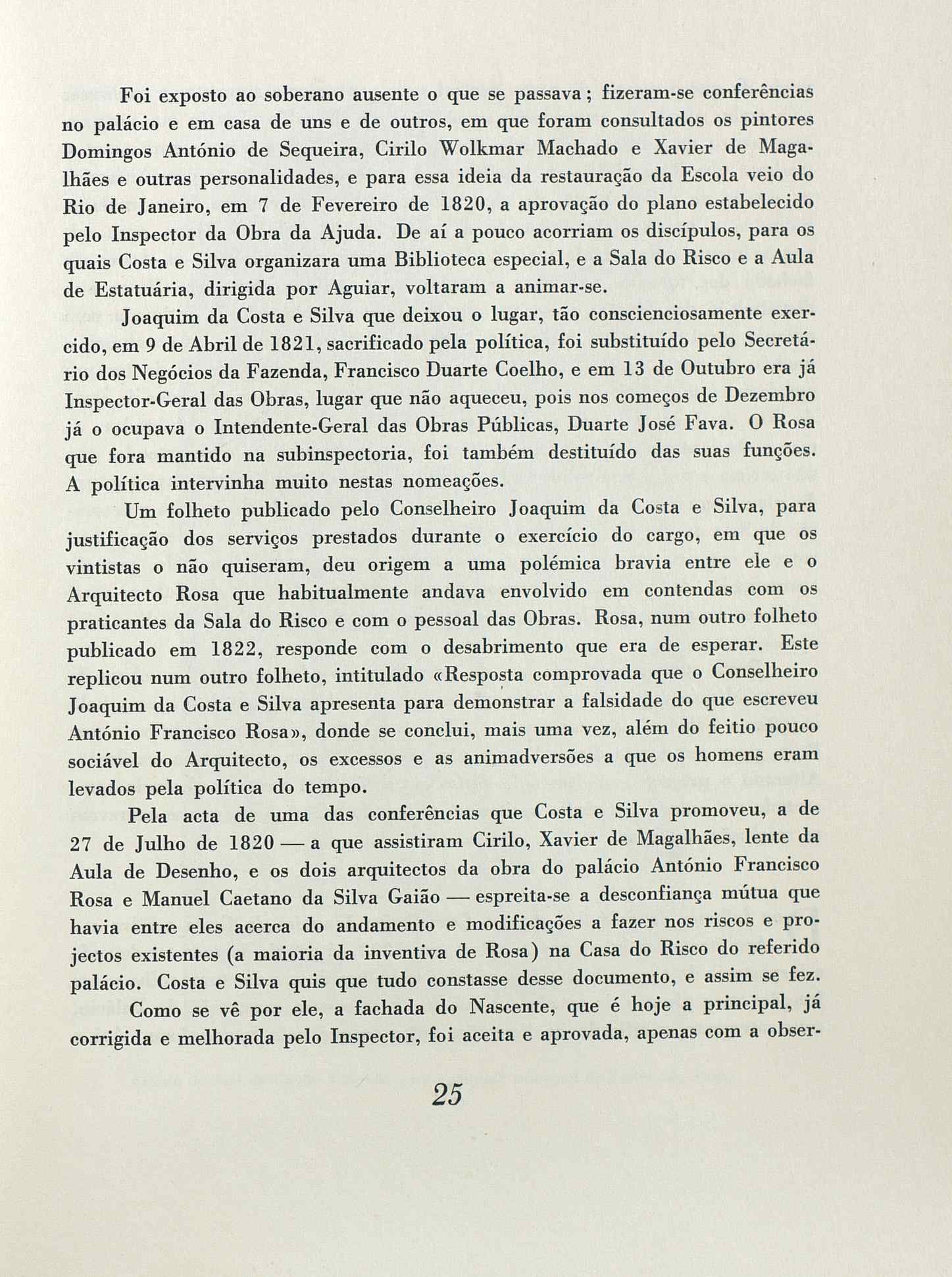 Foi exposto ao soberano ausente o que se passava; fizeram-se conferências no palácio e em casa de uns e de outros, em que foram consultados os pintores Domingos António de Sequeira, Cirilo Wolkmar Machado e Xavier de Magalhães e outras personalidades, e para essa ideia da restauração da Escola veio do Rio de Janeiro, em 7 de Fevereiro de 1820, a aprovação do plano estabelecido pelo Inspector da Obra da Ajuda. De aí a pouco acorriam os discípulos, para os quais Costa e Silva organizara uma Biblioteca especial, e a Sala do Risco e a Aula de Estatuária, dirigida por Aguiar, voltaram a animar-se.

Joaquim da Costa e Silva que deixou o lugar, tão conscienciosamente exercido, em 9 de Abril de 1821, sacrificado pela política, foi substituído pelo Secretário dos Negócios da Fazenda, Francisco Duarte Coelho, e em 13 de Outubro era já Inspector-Geral das Obras, lugar que não aqueceu, pois nos começos de Dezembro já o ocupava o Intendente-Geral das Obras Públicas, Duarte José Fava. O Rosa que fora mantido na subinspectoria, foi também destituído das suas funções. A política intervinha muito nestas nomeações.

Um folheto publicado pelo Conselheiro Joaquim da Costa e Silva, para justificação dos serviços prestados durante o exercício do cargo, em que os vintistas o não quiseram, deu origem a uma polémica bravia entre ele e o Arquitecto Rosa que habitualmente andava envolvido em contendas com os praticantes da Sala do Risco e com o pessoal das Obras. Rosa, num outro folheto publicado em 1822, responde com o desabrimento que era de esperar. Este replicou num outro folheto, intitulado «Resposta comprovada que o Conselheiro Joaquim da Costa e Silva apresenta para demonstrar a falsidade do que escreveu António Francisco Rosa», donde se conclui, mais uma vez, além do feitio pouco sociável do Arquitecto, os excessos e as animadversões a que os homens eram levados pela política do tempo.

Pela acta de uma das conferências que Costa e Silva promoveu, a de 27 de Julho de 1820 — a que assistiram Cirilo, Xavier de Magalhães, lente da Aula de Desenho, e os dois arquitectos da obra do palácio António Francisco Rosa e Manuel Caetano da Silva Gaião — espreita-se a desconfiança mútua que havia entre eles acerca do andamento e modificações a fazer nos riscos e projectos existentes (a maioria da inventiva de Rosa) na Casa do Risco do referido palácio. Costa e Silva quis que tudo constasse desse documento, e assim se fez.

Como se vê por ele, a fachada do Nascente, que é hoje a principal, já corrigida e melhorada pelo Inspector, foi aceita e aprovada, apenas com a obser-

25